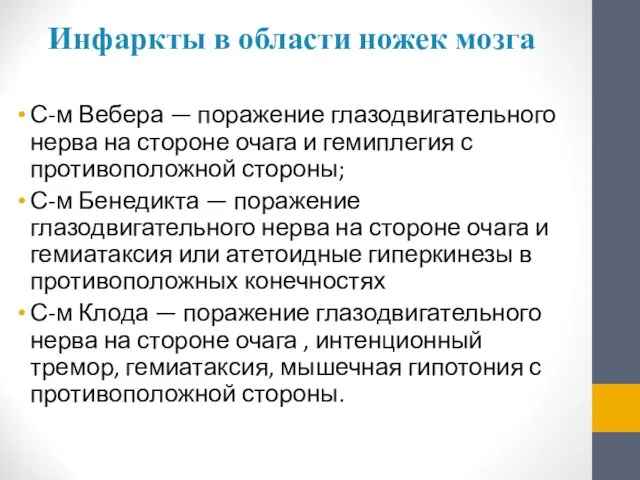 Инфаркты в области ножек мозга

• С-м Вебера — поражение глазодвигательного нерва на стороне очага и гемиплегия с противоположной стороны;
• С-м Бенедикта — поражение глазодвигательного нерва на стороне очага и гемиатаксия или атетоидные гиперкинезы в противоположных конечностях
• С-м Клода — поражение глазодвигательного нерва на стороне очага , интенционный тремор, гемиатаксия, мышечная гипотония с противоположной стороны.